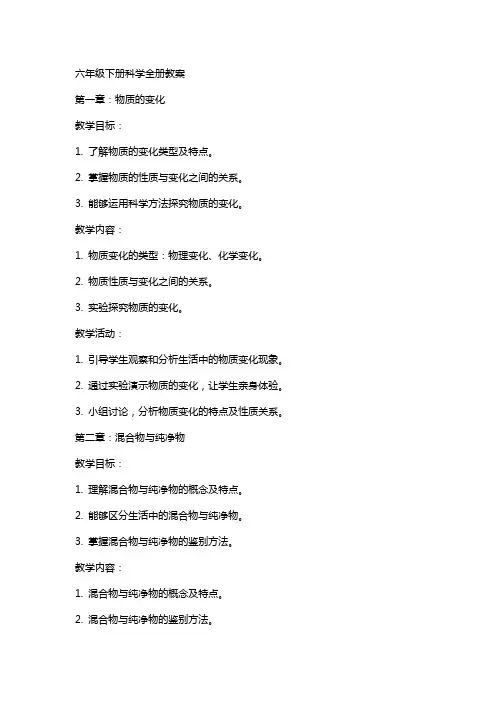 六年级下册科学全册教案

第一章：物质的变化

教学目标：

1. 了解物质的变化类型及特点。

2. 掌握物质的性质与变化之间的关系。

3. 能够运用科学方法探究物质的变化。

教学内容：

1. 物质变化的类型：物理变化、化学变化。

2. 物质性质与变化之间的关系。

3. 实验探究物质的变化。

教学活动：

1. 引导学生观察和分析生活中的物质变化现象。

2. 通过实验演示物质的变化，让学生亲身体验。

3. 小组讨论，分析物质变化的特点及性质关系。

第二章：混合物与纯净物

教学目标：

1. 理解混合物与纯净物的概念及特点。

2. 能够区分生活中的混合物与纯净物。

3. 掌握混合物与纯净物的鉴别方法。

教学内容：

1. 混合物与纯净物的概念及特点。

2. 混合物与纯净物的鉴别方法。